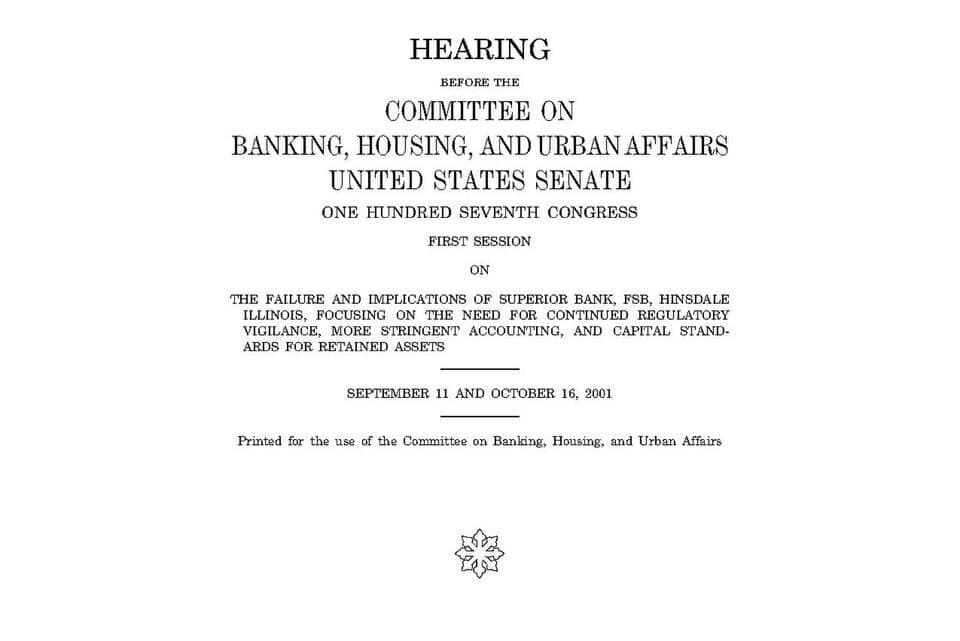 HEARING

BEFORE THE

COMMITTEE ON

BANKING, HOUSING, AND URBAN AFFAIRS

UNITED STATES SENATE

ONE HUNDRED SEVENTH CONGRESS

FIRST SESSION

ON

THE FAILURE AND IMPLICATIONS OF SUPERIOR BANK, FSB, HINSDALE ILLINOIS, FOCUSING ON THE NEED FOR CONTINUED REGULATORY VIGILANCE, MORE STRINGENT ACCOUNTING, AND CAPITAL STANDARDS FOR RETAINED ASSETS

SEPTEMBER 11 AND OCTOBER 16, 2001

Printed for the use of the Committee on Banking, Housing, and Urban Affairs